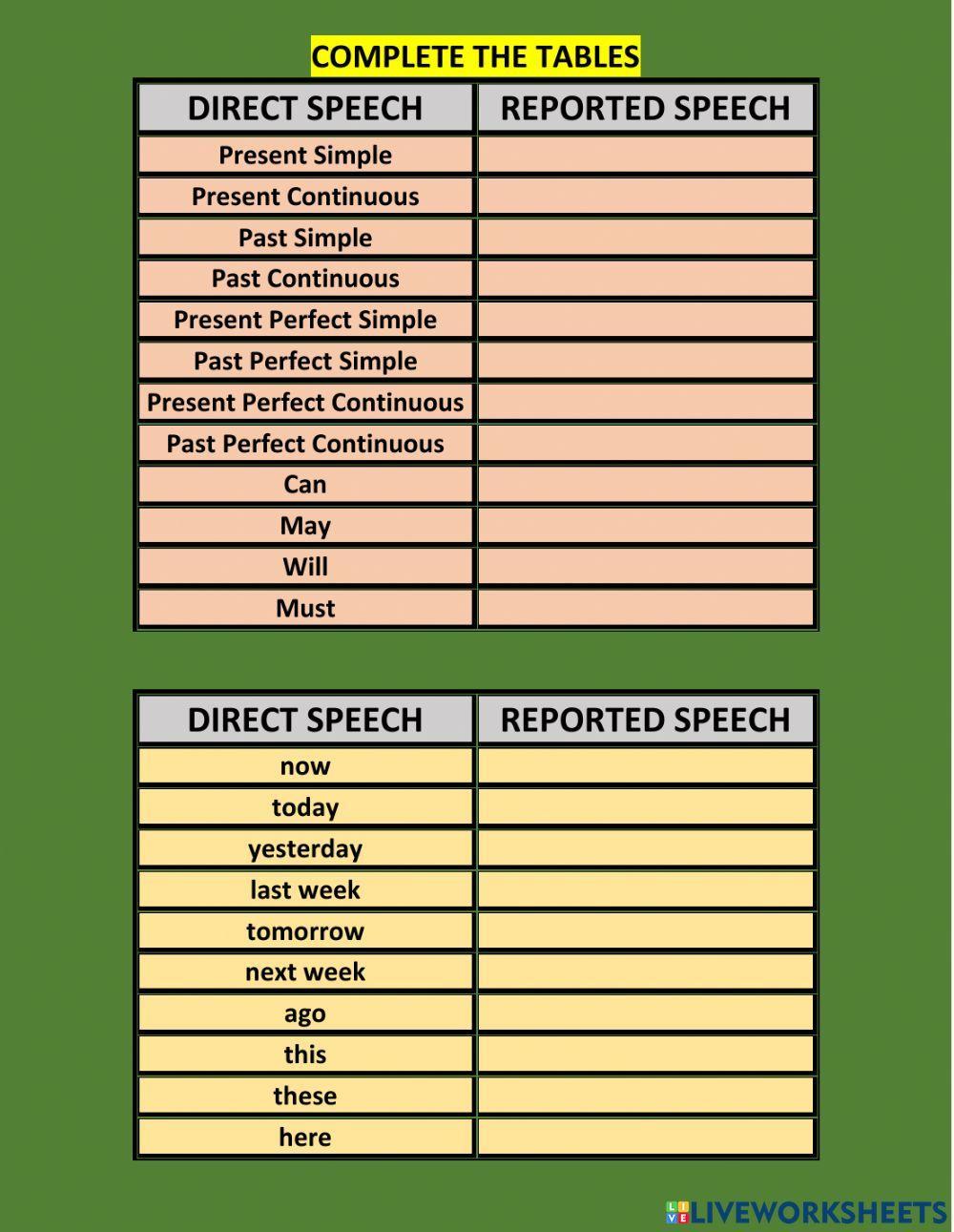 COMPLETE THE TABLES

| DIRECT SPEECH | REPORTED SPEECH |
|---|---|
| Present Simple | |
| Present Continuous | |
| Past Simple | |
| Past Continuous | |
| Present Perfect Simple | |
| Past Perfect Simple | |
| Present Perfect Continuous | |
| Past Perfect Continuous | |
| Can | |
| May | |
| Will | |
| Must | |

| DIRECT SPEECH | REPORTED SPEECH |
|---|---|
| now | |
| today | |
| yesterday | |
| last week | |
| tomorrow | |
| next week | |
| ago | |
| this | |
| these | |
| here | |

LIVEWORKSHEETS